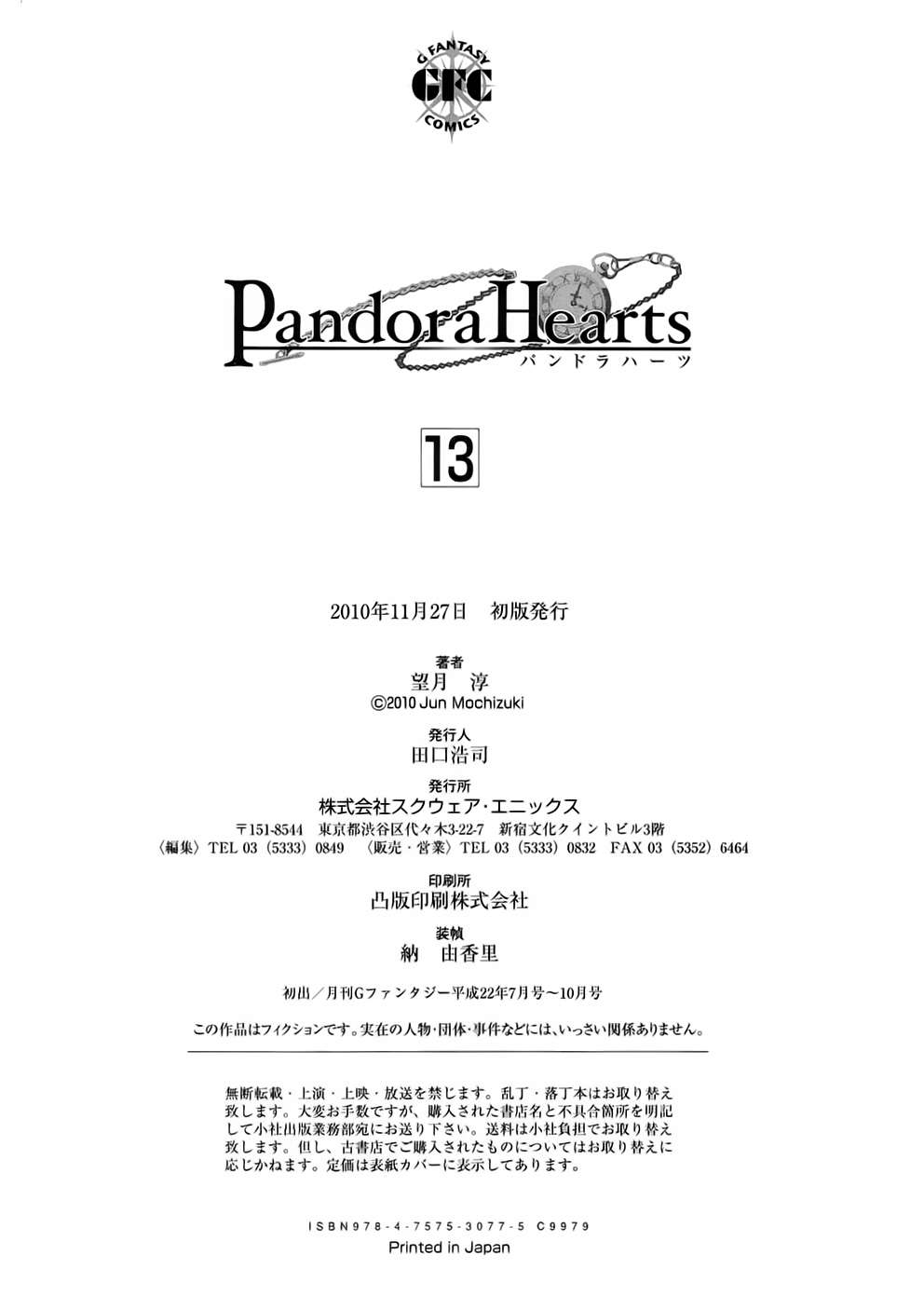 G FANTASY
GFC
COMICS

PandoraHearts
パンドラハーツ

13

2010年11月27日　初版発行

著者
望月　淳
©2010 Jun Mochizuki

発行人
田口浩司

発行所
株式会社スクウェア・エニックス
〒151-8544　東京都渋谷区代々木3-22-7　新宿文化クイントビル3階
〈編集〉TEL 03（5333）0849　〈販売・営業〉TEL 03（5333）0832　FAX 03（5352）6464

印刷所
凸版印刷株式会社

装幀
納　由香里

初出／月刊Gファンタジー平成22年7月号～10月号

この作品はフィクションです。実在の人物・団体・事件などには、いっさい関係ありません。

無断転載・上演・上映・放送を禁じます。乱丁・落丁本はお取り替え致します。大変お手数ですが、購入された書店名と不具合箇所を明記して小社出版業務部宛にお送り下さい。送料は小社負担でお取り替え致します。但し、古書店でご購入されたものについてはお取り替えに応じかねます。定価は表紙カバーに表示してあります。

ISBN978-4-7575-3077-5 C9979
Printed in Japan